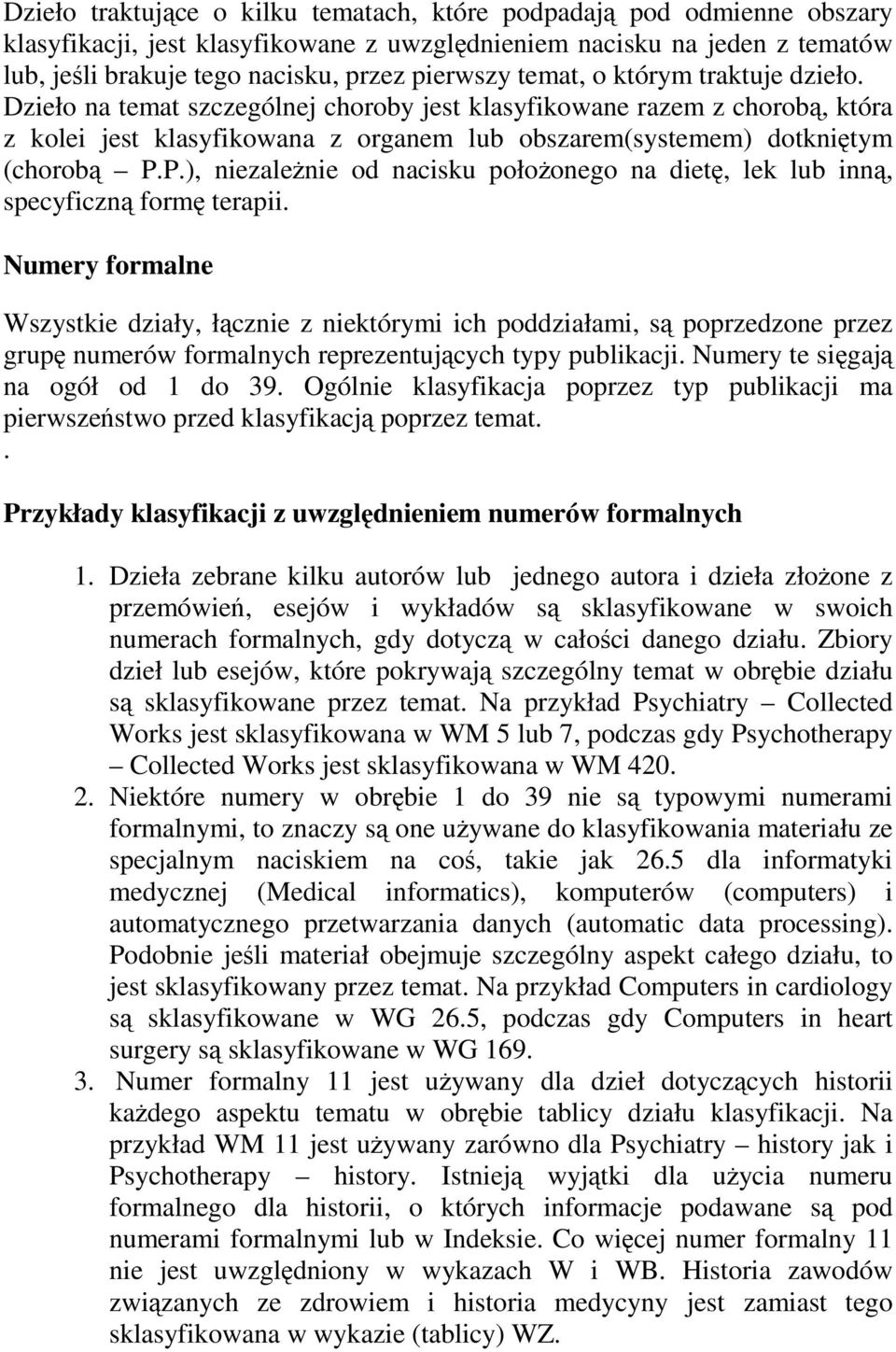 Dzieło traktujące o kilku tematach, które podpadają pod odmienne obszary klasyfikacji, jest klasyfikowane z uwzględnieniem nacisku na jeden z tematów lub, jeśli brakuje tego nacisku, przez pierwszy temat, o którym traktuje dzieło. Dzieło na temat szczególnej choroby jest klasyfikowane razem z chorobą, która z kolei jest klasyfikowana z organem lub obszarem(systemem) dotkniętym (chorobą – P.P.), niezależnie od nacisku położonego na dietę, lek lub inną, specyficzną formę terapii.

Numery formalne

Wszystkie działy, łącznie z niektórymi ich poddziałami, są poprzedzone przez grupę numerów formalnych reprezentujących typy publikacji. Numery te sięgają na ogół od 1 do 39. Ogólnie klasyfikacja poprzez typ publikacji ma pierwszeństwo przed klasyfikacją poprzez temat.
.

Przykłady klasyfikacji z uwzględnieniem numerów formalnych

1. Dzieła zebrane kilku autorów lub jednego autora i dzieła złożone z przemówień, esejów i wykładów są sklasyfikowane w swoich numerach formalnych, gdy dotyczą w całości danego działu. Zbiory dzieł lub esejów, które pokrywają szczególny temat w obrębie działu są sklasyfikowane przez temat. Na przykład Psychiatry – Collected Works jest sklasyfikowana w WM 5 lub 7, podczas gdy Psychotherapy – Collected Works jest sklasyfikowana w WM 420.
2. Niektóre numery w obrębie 1 do 39 nie są typowymi numerami formalnymi, to znaczy są one używane do klasyfikowania materiału ze specjalnym naciskiem na coś, takie jak 26.5 dla informatyki medycznej (Medical informatics), komputerów (computers) i automatycznego przetwarzania danych (automatic data processing). Podobnie jeśli materiał obejmuje szczególny aspekt całego działu, to jest sklasyfikowany przez temat. Na przykład Computers in cardiology są sklasyfikowane w WG 26.5, podczas gdy Computers in heart surgery są sklasyfikowane w WG 169.
3. Numer formalny 11 jest używany dla dzieł dotyczących historii każdego aspektu tematu w obrębie tablicy działu klasyfikacji. Na przykład WM 11 jest używany zarówno dla Psychiatry – history jak i Psychotherapy – history. Istnieją wyjątki dla użycia numeru formalnego dla historii, o których informacje podawane są pod numerami formalnymi lub w Indeksie. Co więcej numer formalny 11 nie jest uwzględniony w wykazach W i WB. Historia zawodów związanych ze zdrowiem i historia medycyny jest zamiast tego sklasyfikowana w wykazie (tablicy) WZ.